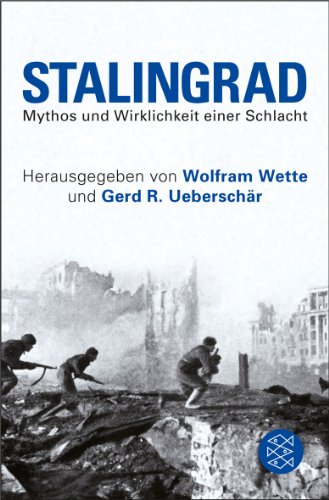 STALINGRAD
Mythos und Wirklichkeit einer Schlacht

Herausgegeben von Wolfram Wette und Gerd R. Ueberschär